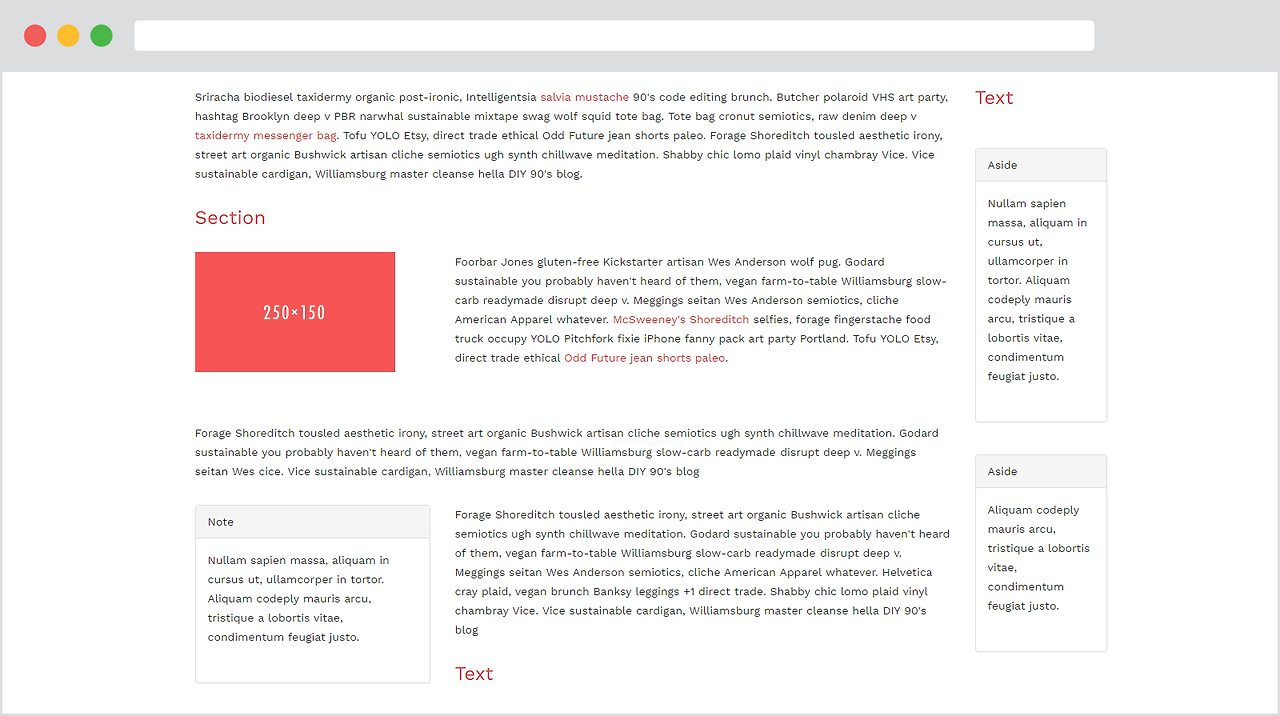 Sriracha biodiesel taxidermy organic post-ironic, Intelligentsia salvia mustache 90's code editing brunch. Butcher polaroid VHS art party, hashtag Brooklyn deep v PBR narwhal sustainable mixtape swag wolf squid tote bag. Tote bag cronut semiotics, raw denim deep v taxidermy messenger bag. Tofu YOLO Etsy, direct trade ethical Odd Future jean shorts paleo. Forage Shoreditch tousled aesthetic irony, street art organic Bushwick artisan cliche semiotics ugh synth chillwave meditation. Shabby chic lomo plaid vinyl chambray Vice. Vice sustainable cardigan, Williamsburg master cleanse hella DIY 90's blog.

Section

250×150

Foorbar Jones gluten-free Kickstarter artisan Wes Anderson wolf pug. Godard sustainable you probably haven't heard of them, vegan farm-to-table Williamsburg slow-carb readymade disrupt deep v. Meggings seitan Wes Anderson semiotics, cliche American Apparel whatever. McSweeney's Shoreditch selfies, forage fingerstache food truck occupy YOLO Pitchfork fixie iPhone fanny pack art party Portland. Tofu YOLO Etsy, direct trade ethical Odd Future jean shorts paleo.

Forage Shoreditch tousled aesthetic irony, street art organic Bushwick artisan cliche semiotics ugh synth chillwave meditation. Godard sustainable you probably haven't heard of them, vegan farm-to-table Williamsburg slow-carb readymade disrupt deep v. Meggings seitan Wes cice. Vice sustainable cardigan, Williamsburg master cleanse hella DIY 90's blog

Note

Nullam sapien massa, aliquam in cursus ut, ullamcorper in tortor. Aliquam codeply mauris arcu, tristique a lobortis vitae, condimentum feugiat justo.

Forage Shoreditch tousled aesthetic irony, street art organic Bushwick artisan cliche semiotics ugh synth chillwave meditation. Godard sustainable you probably haven't heard of them, vegan farm-to-table Williamsburg slow-carb readymade disrupt deep v. Meggings seitan Wes Anderson semiotics, cliche American Apparel whatever. Helvetica cray plaid, vegan brunch Banksy leggings +1 direct trade. Shabby chic lomo plaid vinyl chambray Vice. Vice sustainable cardigan, Williamsburg master cleanse hella DIY 90's blog

Text

Text

Aside

Nullam sapien massa, aliquam in cursus ut, ullamcorper in tortor. Aliquam codeply mauris arcu, tristique a lobortis vitae, condimentum feugiat justo.

Aside

Aliquam codeply mauris arcu, tristique a lobortis vitae, condimentum feugiat justo.